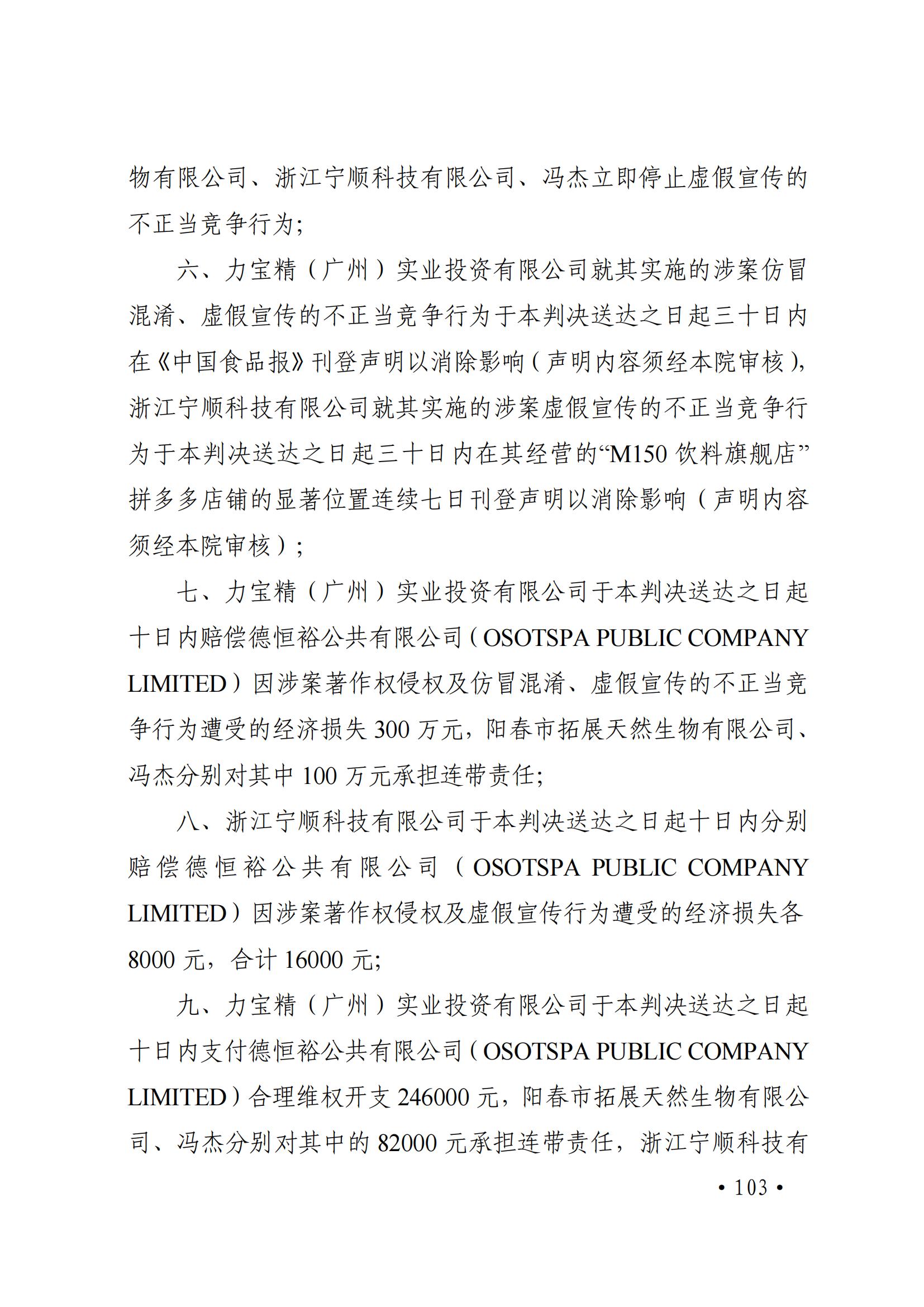 物有限公司、浙江宁顺科技有限公司、冯杰立即停止虚假宣传的不正当竞争行为;

六、力宝精（广州）实业投资有限公司就其实施的涉案仿冒混淆、虚假宣传的不正当竞争行为于本判决送达之日起三十日内在《中国食品报》刊登声明以消除影响（声明内容须经本院审核），浙江宁顺科技有限公司就其实施的涉案虚假宣传的不正当竞争行为于本判决送达之日起三十日内在其经营的“M150 饮料旗舰店”拼多多店铺的显著位置连续七日刊登声明以消除影响（声明内容须经本院审核）;

七、力宝精（广州）实业投资有限公司于本判决送达之日起十日内赔偿德恒裕公共有限公司（OSOTSPA PUBLIC COMPANY LIMITED）因涉案著作权侵权及仿冒混淆、虚假宣传的不正当竞争行为遭受的经济损失 300 万元，阳春市拓展天然生物有限公司、冯杰分别对其中 100 万元承担连带责任;

八、浙江宁顺科技有限公司于本判决送达之日起十日内分别赔偿德恒裕公共有限公司（OSOTSPA PUBLIC COMPANY LIMITED）因涉案著作权侵权及虚假宣传行为遭受的经济损失各 8000 元，合计 16000 元;

九、力宝精（广州）实业投资有限公司于本判决送达之日起十日内支付德恒裕公共有限公司（OSOTSPA PUBLIC COMPANY LIMITED）合理维权开支 246000 元，阳春市拓展天然生物有限公司、冯杰分别对其中的 82000 元承担连带责任，浙江宁顺科技有

• 103 •